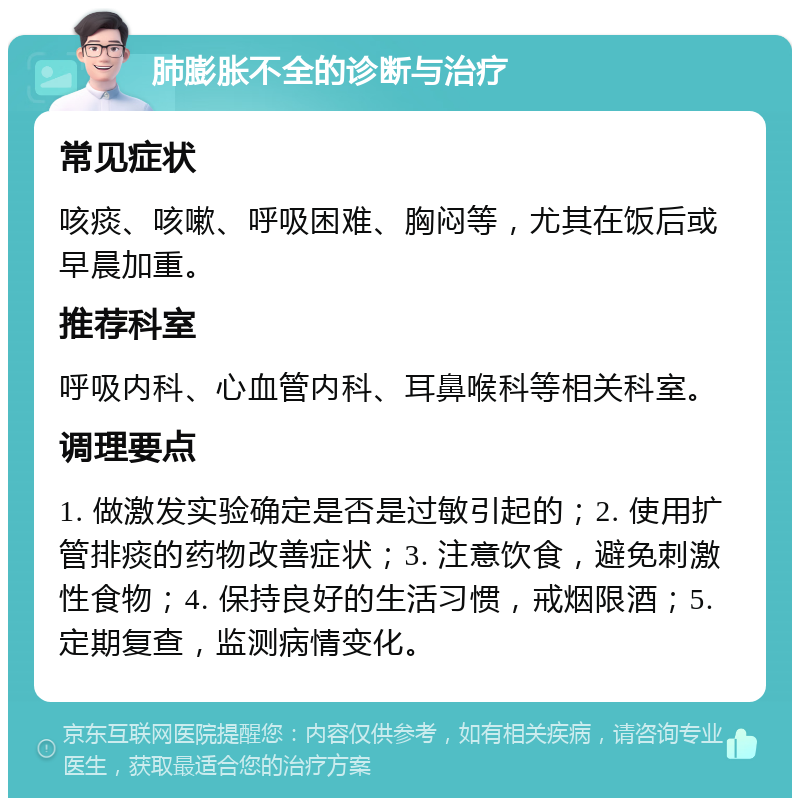 肺膨胀不全的诊断与治疗

常见症状

咳痰、咳嗽、呼吸困难、胸闷等，尤其在饭后或早晨加重。

推荐科室

呼吸内科、心血管内科、耳鼻喉科等相关科室。

调理要点

1. 做激发实验确定是否是过敏引起的；2. 使用扩管排痰的药物改善症状；3. 注意饮食，避免刺激性食物；4. 保持良好的生活习惯，戒烟限酒；5. 定期复查，监测病情变化。

京东互联网医院提醒您：内容仅供参考，如有相关疾病，请咨询专业医生，获取最适合您的治疗方案